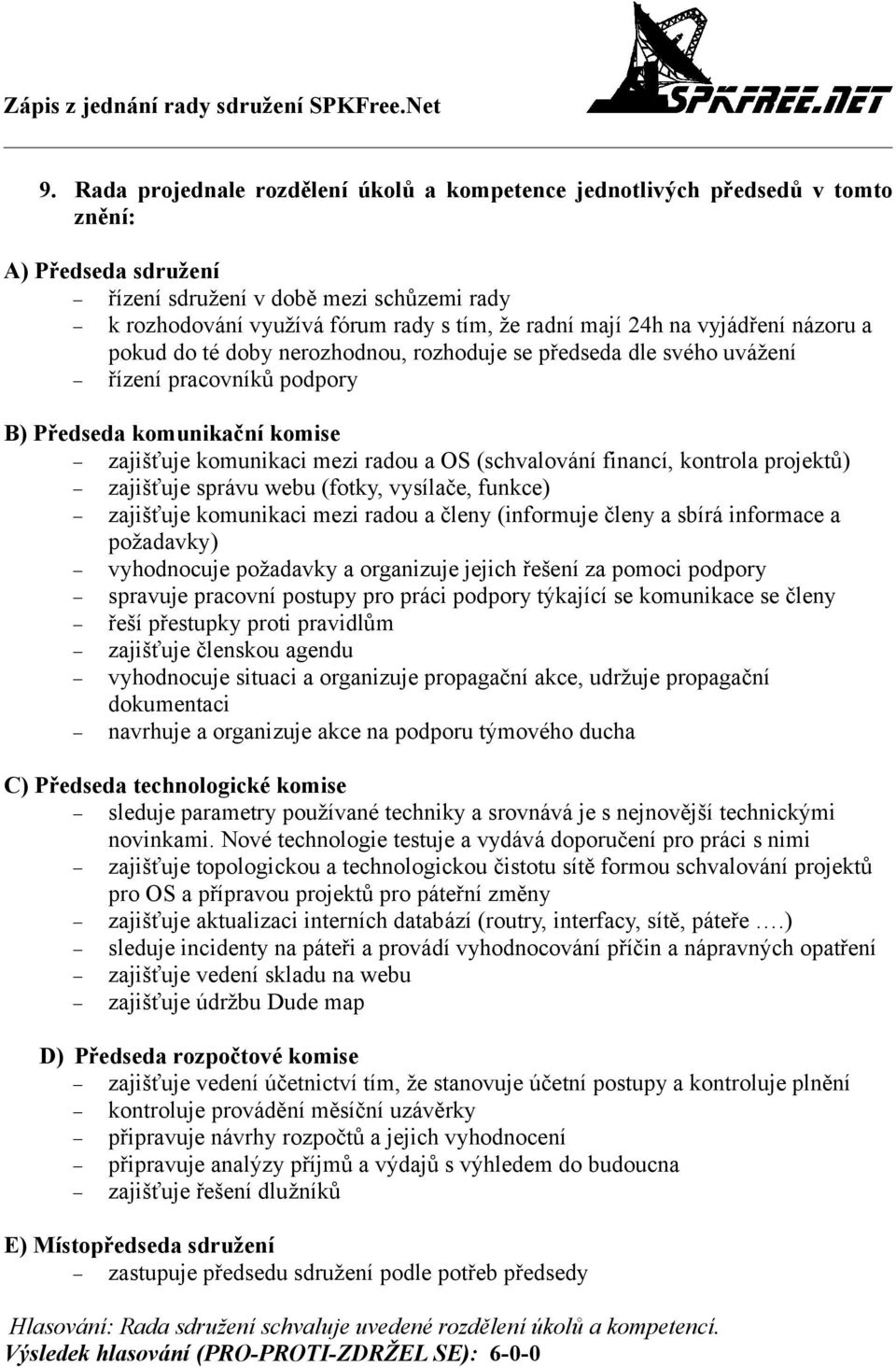 Zápis z jednání rady sdružení SPKFree.Net

SPKFREE.NET

9. Rada projednale rozdělení úkolů a kompetence jednotlivých předsedů v tomto znění:

A) Předseda sdružení
– řízení sdružení v době mezi schůzemi rady
– k rozhodování využívá fórum rady s tím, že radní mají 24h na vyjádření názoru a pokud do té doby nerozhodnou, rozhoduje se předseda dle svého uvážení
– řízení pracovníků podpory

B) Předseda komunikační komise
– zajišťuje komunikaci mezi radou a OS (schvalování financí, kontrola projektů)
– zajišťuje správu webu (fotky, vysílače, funkce)
– zajišťuje komunikaci mezi radou a členy (informuje členy a sbírá informace a požadavky)
– vyhodnocuje požadavky a organizuje jejich řešení za pomoci podpory
– spravuje pracovní postupy pro práci podpory týkající se komunikace se členy
– řeší přestupky proti pravidlům
– zajišťuje členskou agendu
– vyhodnocuje situaci a organizuje propagační akce, udržuje propagační dokumentaci
– navrhuje a organizuje akce na podporu týmového ducha

C) Předseda technologické komise
– sleduje parametry používané techniky a srovnává je s nejnovější technickými novinkami. Nové technologie testuje a vydává doporučení pro práci s nimi
– zajišťuje topologickou a technologickou čistotu sítě formou schvalování projektů pro OS a přípravou projektů pro páteřní změny
– zajišťuje aktualizaci interních databází (routry, interfacy, sítě, páteře ….)
– sleduje incidenty na páteři a provádí vyhodnocování příčin a nápravných opatření
– zajišťuje vedení skladu na webu
– zajišťuje údržbu Dude map

D) Předseda rozpočtové komise
– zajišťuje vedení účetnictví tím, že stanovuje účetní postupy a kontroluje plnění
– kontroluje provádění měsíční uzávěrky
– připravuje návrhy rozpočtů a jejich vyhodnocení
– připravuje analýzy příjmů a výdajů s výhledem do budoucna
– zajišťuje řešení dlužníků

E) Místopředseda sdružení
– zastupuje předsedu sdružení podle potřeb předsedy

Hlasování: Rada sdružení schvaluje uvedené rozdělení úkolů a kompetencí.
Výsledek hlasování (PRO-PROTI-ZDRŽEL SE): 6-0-0